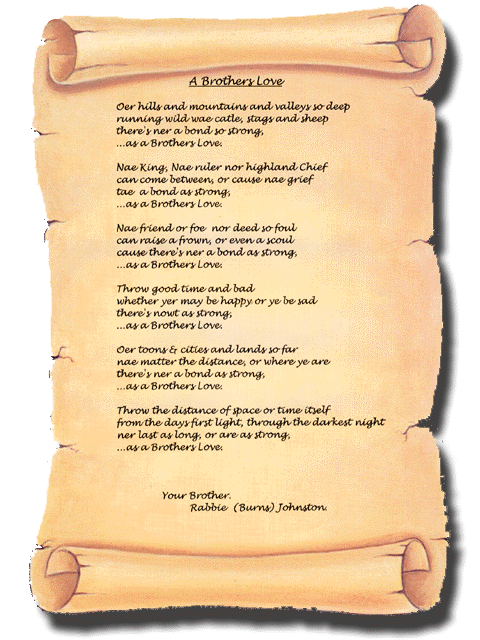 A Brothers Love

Oer hills and mountains and valleys so deep
running wild wae catle, stags and sheep
there's ner a bond so strong,
...as a Brothers Love.

Nae King, Nae ruler nor highland Chief
can come between, or cause nae grief
tae a bond as strong,
...as a Brothers Love.

Nae friend or foe nor deed so foul
can raise a frown, or even a scoul
cause there's ner a bond as strong,
...as a Brothers Love.

Throw good time and bad
whether yer may be happy or ye be sad
there's nowt as strong,
...as a Brothers Love.

Oer toons & cities and lands so far
nae matter the distance, or where ye are
there's ner a bond as strong,
...as a Brothers Love.

Throw the distance of space or time itself
from the days first light, through the darkest night
ner last as long, or are as strong,
...as a Brothers Love.

Your Brother.
Rabbie (Burns) Johnston.